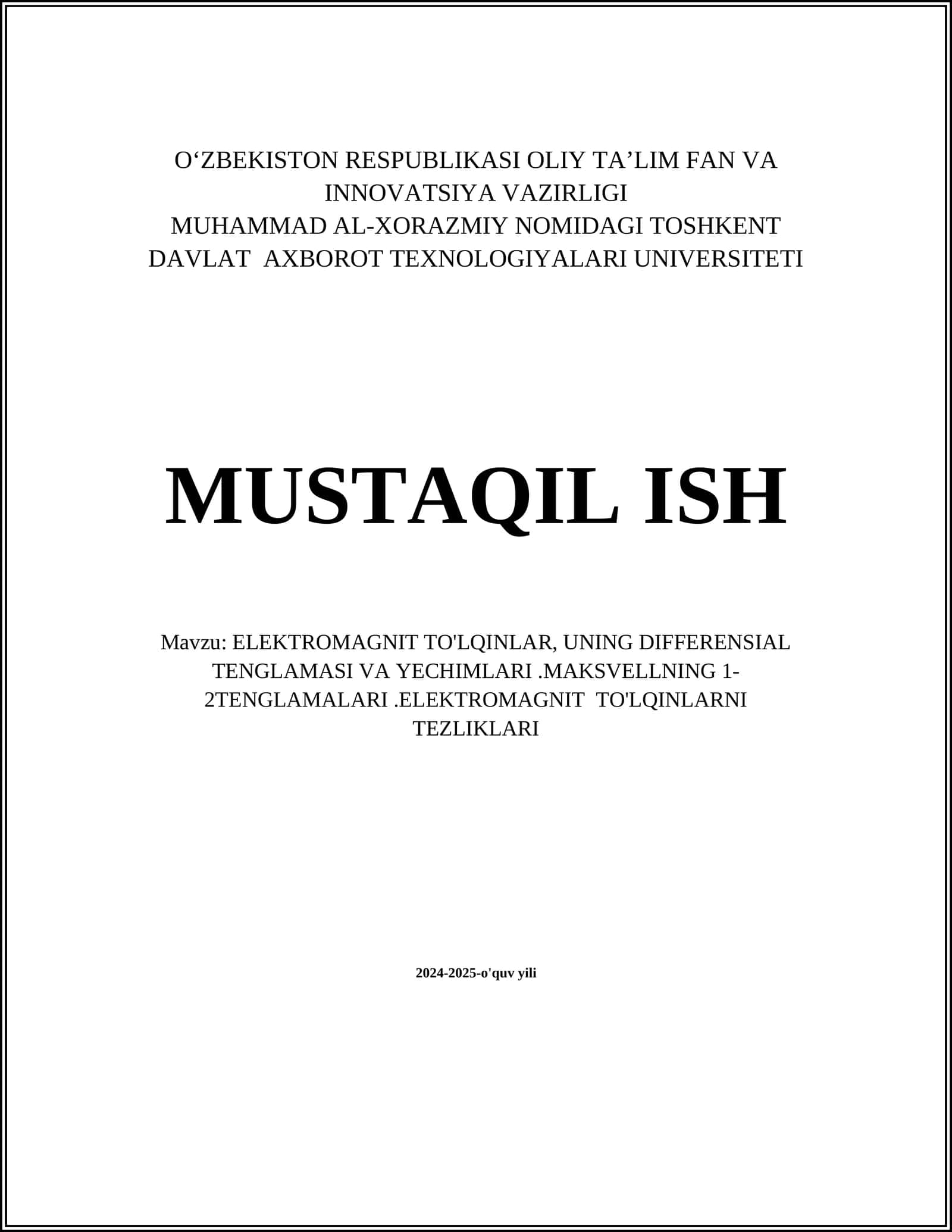 O'ZBEKISTON RESPUBLIKASI OLIY TA'LIM FAN VA INNOVATSIYA VAZIRLIGI
MUHAMMAD AL-XORAZMIY NOMIDAGI TOSHKENT DAVLAT AXBOROT TEXNOLOGIYALARI UNIVERSITETI

MUSTAQIL ISH

Mavzu: ELEKTROMAGNIT TO'LQINLAR, UNING DIFFERENSIAL TENGLAMASI VA YECHIMLARI .MAKSVELLNING 1-2TENGLAMALARI .ELEKTROMAGNIT TO'LQINLARNI TEZLIKLARI

2024-2025-o'quv yili